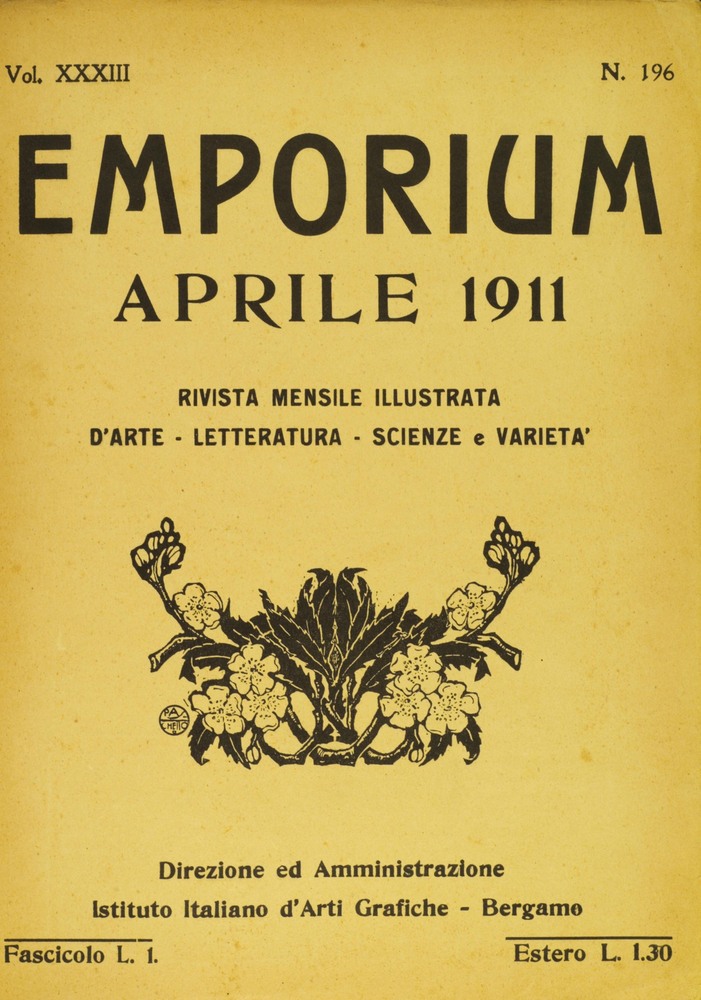 Vol. XXXIII

N. 196

EMPORIUM

APRILE 1911

RIVISTA MENSILE ILLUSTRATA
D'ARTE - LETTERATURA - SCIENZE e VARIETA'

Direzione ed Amministrazione
Istituto Italiano d'Arti Grafiche - Bergamo

Fascicolo L. 1.

Estero L. 1.30